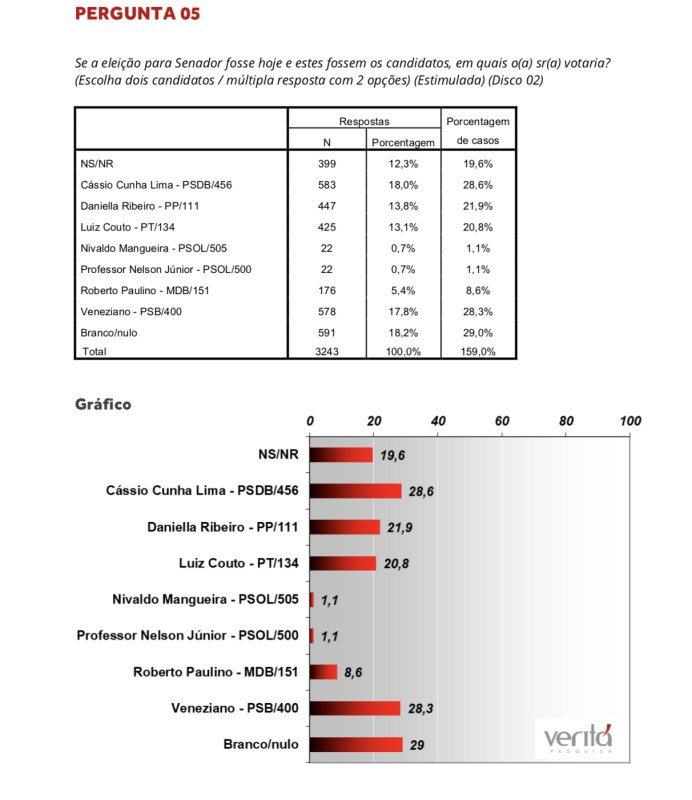 PERGUNTA 05

Se a eleição para Senador fosse hoje e estes fossem os candidatos, em quais o(a) sr(a) votaria? (Escolha dois candidatos / múltipla resposta com 2 opções) (Estimulada) (Disco 02)

| | Respostas N | Respostas Porcentagem | Porcentagem de casos |
|---|---|---|---|
| NS/NR | 399 | 12,3% | 19,6% |
| Cássio Cunha Lima - PSDB/456 | 583 | 18,0% | 28,6% |
| Daniella Ribeiro - PP/111 | 447 | 13,8% | 21,9% |
| Luiz Couto - PT/134 | 425 | 13,1% | 20,8% |
| Nivaldo Mangueira - PSOL/505 | 22 | 0,7% | 1,1% |
| Professor Nelson Júnior - PSOL/500 | 22 | 0,7% | 1,1% |
| Roberto Paulino - MDB/151 | 176 | 5,4% | 8,6% |
| Veneziano - PSB/400 | 578 | 17,8% | 28,3% |
| Branco/nulo | 591 | 18,2% | 29,0% |
| Total | 3243 | 100,0% | 159,0% |

Gráfico

0 20 40 60 80 100

NS/NR 19,6
Cássio Cunha Lima - PSDB/456 28,6
Daniella Ribeiro - PP/111 21,9
Luiz Couto - PT/134 20,8
Nivaldo Mangueira - PSOL/505 1,1
Professor Nelson Júnior - PSOL/500 1,1
Roberto Paulino - MDB/151 8,6
Veneziano - PSB/400 28,3
Branco/nulo 29

veritá
PESQUISA